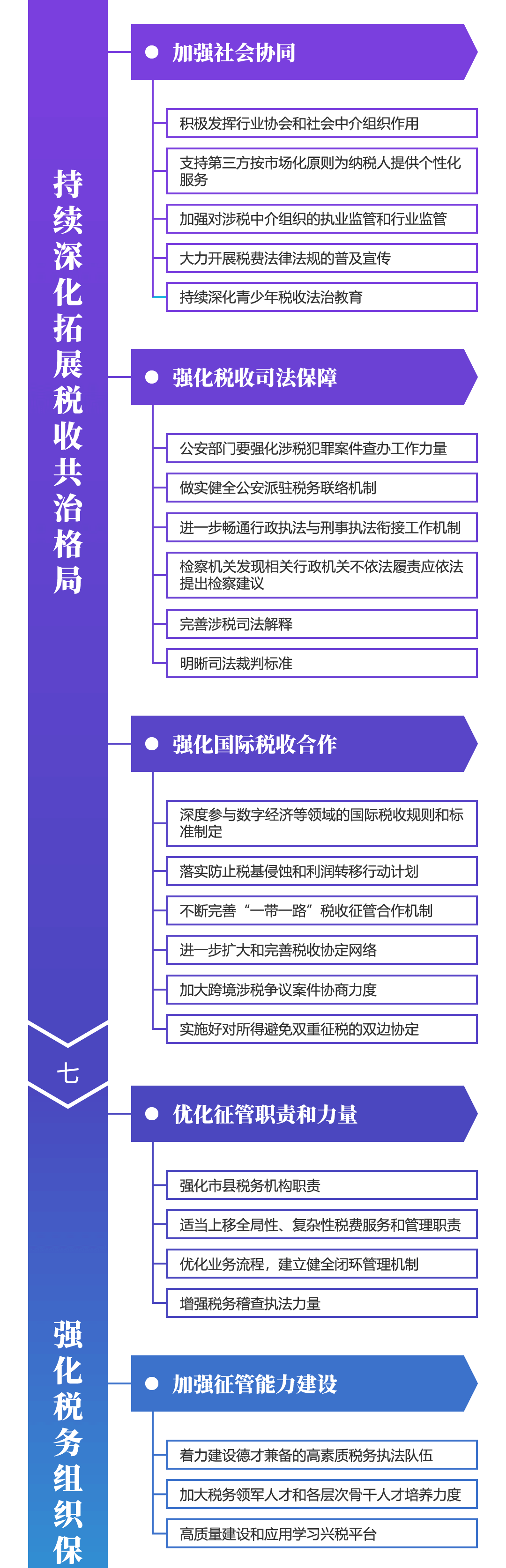 持续深化拓展税收共治格局

加强社会协同

积极发挥行业协会和社会中介组织作用

支持第三方按市场化原则为纳税人提供个性化服务

加强对涉税中介组织的执业监管和行业监管

大力开展税费法律法规的普及宣传

持续深化青少年税收法治教育

强化税收司法保障

公安部门要强化涉税犯罪案件查办工作力量

做实健全公安派驻税务联络机制

进一步畅通行政执法与刑事执法衔接工作机制

检察机关发现相关行政机关不依法履责应依法提出检察建议

完善涉税司法解释

明晰司法裁判标准

强化国际税收合作

深度参与数字经济等领域的国际税收规则和标准制定

落实防止税基侵蚀和利润转移行动计划

不断完善“一带一路”税收征管合作机制

进一步扩大和完善税收协定网络

加大跨境涉税争议案件协商力度

实施好对所得避免双重征税的双边协定

七

强化税务组织保

优化征管职责和力量

强化市县税务机构职责

适当上移全局性、复杂性税费服务和管理职责

优化业务流程，建立健全闭环管理机制

增强税务稽查执法力量

加强征管能力建设

着力建设德才兼备的高素质税务执法队伍

加大税务领军人才和各层次骨干人才培养力度

高质量建设和应用学习兴税平台